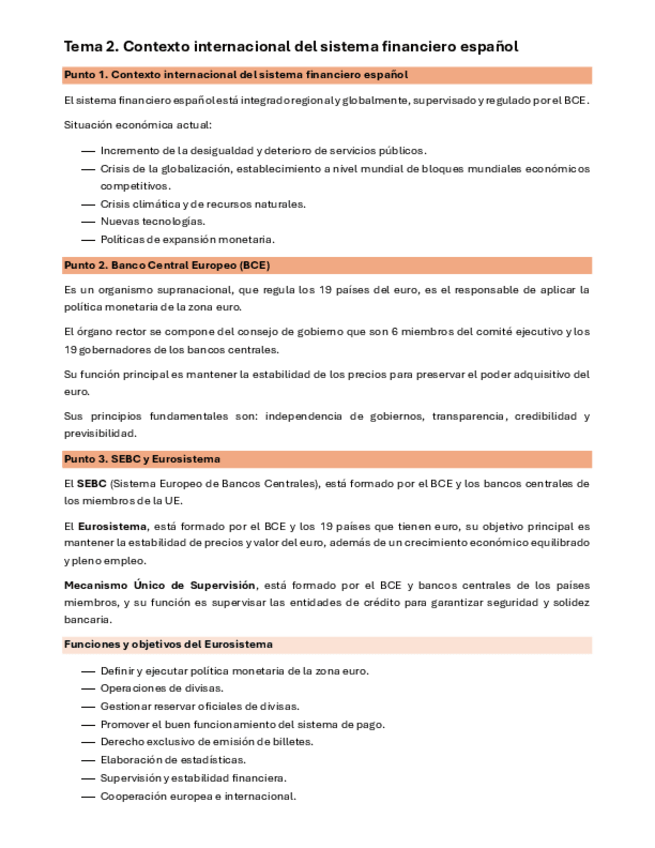 Tema 2. Contexto internacional del sistema financiero español

Punto 1. Contexto internacional del sistema financiero español

El sistema financiero español está integrado regional y globalmente, supervisado y regulado por el BCE.

Situación económica actual:

— Incremento de la desigualdad y deterioro de servicios públicos.
— Crisis de la globalización, establecimiento a nivel mundial de bloques mundiales económicos competitivos.
— Crisis climática y de recursos naturales.
— Nuevas tecnologías.
— Políticas de expansión monetaria.

Punto 2. Banco Central Europeo (BCE)

Es un organismo supranacional, que regula los 19 países del euro, es el responsable de aplicar la política monetaria de la zona euro.

El órgano rector se compone del consejo de gobierno que son 6 miembros del comité ejecutivo y los 19 gobernadores de los bancos centrales.

Su función principal es mantener la estabilidad de los precios para preservar el poder adquisitivo del euro.

Sus principios fundamentales son: independencia de gobiernos, transparencia, credibilidad y previsibilidad.

Punto 3. SEBC y Eurosistema

El SEBC (Sistema Europeo de Bancos Centrales), está formado por el BCE y los bancos centrales de los miembros de la UE.

El Eurosistema, está formado por el BCE y los 19 países que tienen euro, su objetivo principal es mantener la estabilidad de precios y valor del euro, además de un crecimiento económico equilibrado y pleno empleo.

Mecanismo Único de Supervisión, está formado por el BCE y bancos centrales de los países miembros, y su función es supervisar las entidades de crédito para garantizar seguridad y solidez bancaria.

Funciones y objetivos del Eurosistema

— Definir y ejecutar política monetaria de la zona euro.
— Operaciones de divisas.
— Gestionar reservar oficiales de divisas.
— Promover el buen funcionamiento del sistema de pago.
— Derecho exclusivo de emisión de billetes.
— Elaboración de estadísticas.
— Supervisión y estabilidad financiera.
— Cooperación europea e internacional.